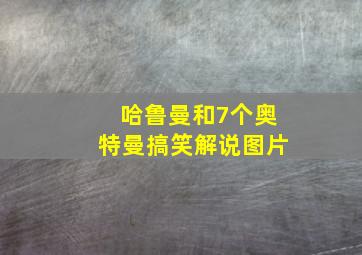 哈鲁曼和7个奥特曼搞笑解说图片